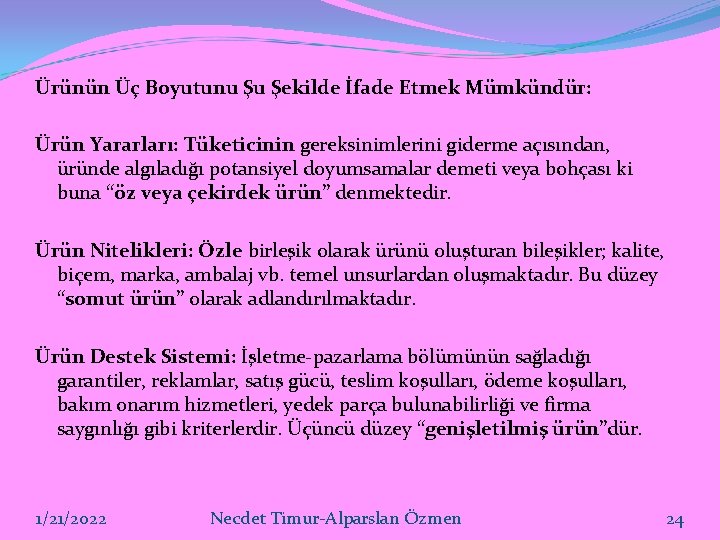 Ürünün Üç Boyutunu Şu Şekilde İfade Etmek Mümkündür:

Ürün Yararları: Tüketicinin gereksinimlerini giderme açısından, üründe algıladığı potansiyel doyumsamalar demeti veya bohçası ki buna “öz veya çekirdek ürün” denmektedir.

Ürün Nitelikleri: Özle birleşik olarak ürünü oluşturan bileşikler; kalite, biçem, marka, ambalaj vb. temel unsurlardan oluşmaktadır. Bu düzey “somut ürün” olarak adlandırılmaktadır.

Ürün Destek Sistemi: İşletme-pazarlama bölümünün sağladığı garantiler, reklamlar, satış gücü, teslim koşulları, ödeme koşulları, bakım onarım hizmetleri, yedek parça bulunabilirliği ve firma saygınlığı gibi kriterlerdir. Üçüncü düzey “genişletilmiş ürün”dür.

1/21/2022 Necdet Timur-Alparslan Özmen 24